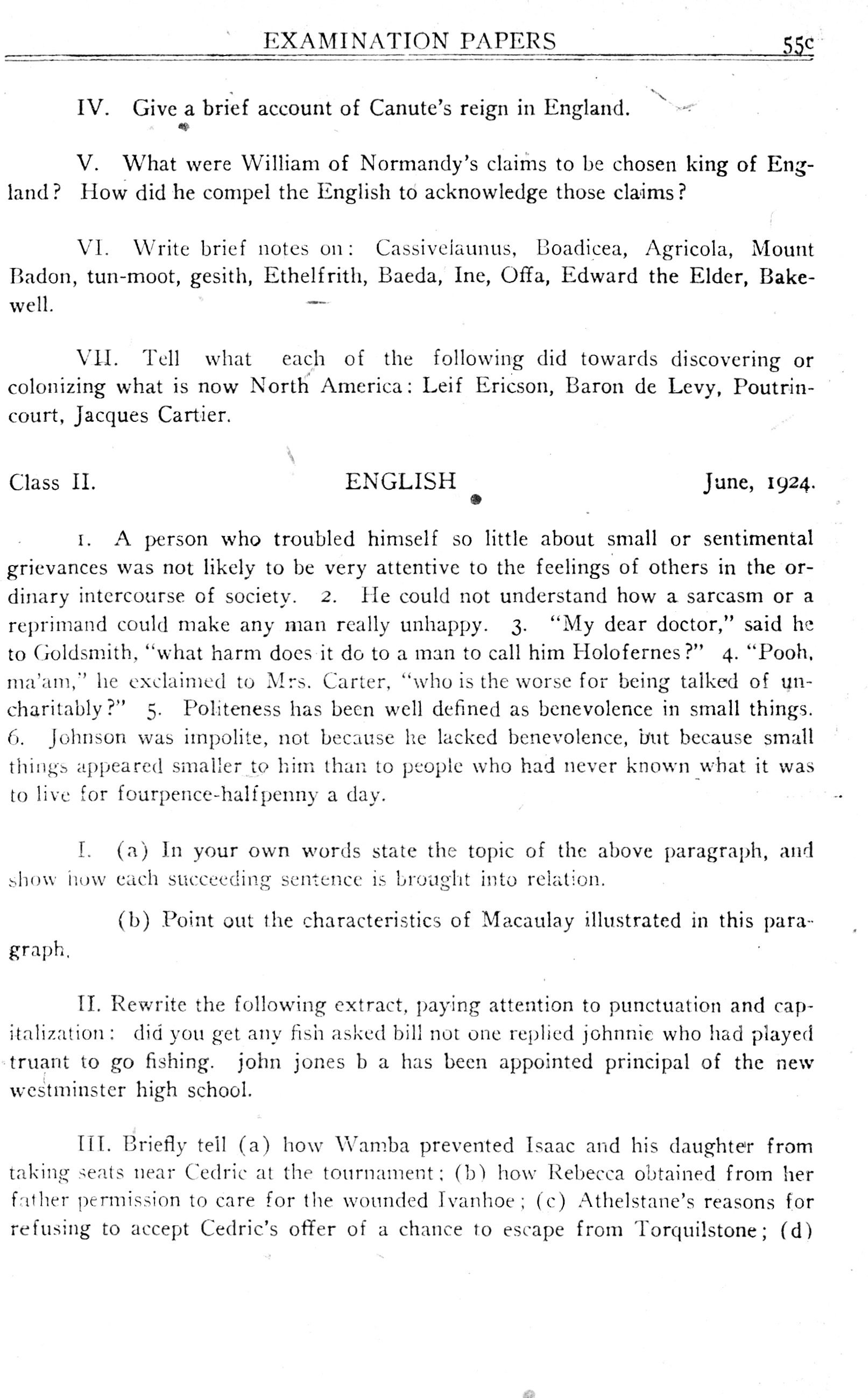 EXAMINATION PAPERS 55c

IV. Give a brief account of Canute's reign in England.

V. What were William of Normandy's claims to be chosen king of England? How did he compel the English to acknowledge those claims?

VI. Write brief notes on: Cassivelaunus, Boadicea, Agricola, Mount Badon, tun-moot, gesith, Ethelfrith, Baeda, Ine, Offa, Edward the Elder, Bakewell.

VII. Tell what each of the following did towards discovering or colonizing what is now North America: Leif Ericson, Baron de Levy, Poutrincourt, Jacques Cartier.

Class II. ENGLISH June, 1924.

1. A person who troubled himself so little about small or sentimental grievances was not likely to be very attentive to the feelings of others in the ordinary intercourse of society. 2. He could not understand how a sarcasm or a reprimand could make any man really unhappy. 3. "My dear doctor," said he to Goldsmith, "what harm does it do to a man to call him Holofernes?" 4. "Pooh, ma'am," he exclaimed to Mrs. Carter, "who is the worse for being talked of uncharitably?" 5. Politeness has been well defined as benevolence in small things. 6. Johnson was impolite, not because he lacked benevolence, but because small things appeared smaller to him than to people who had never known what it was to live for fourpence-halfpenny a day.

I. (a) In your own words state the topic of the above paragraph, and show how each succeeding sentence is brought into relation.

(b) Point out the characteristics of Macaulay illustrated in this paragraph.

II. Rewrite the following extract, paying attention to punctuation and capitalization: did you get any fish asked bill not one replied johnnie who had played truant to go fishing. john jones b a has been appointed principal of the new westminster high school.

III. Briefly tell (a) how Wamba prevented Isaac and his daughter from taking seats near Cedric at the tournament; (b) how Rebecca obtained from her father permission to care for the wounded Ivanhoe; (c) Athelstane's reasons for refusing to accept Cedric's offer of a chance to escape from Torquilstone; (d)